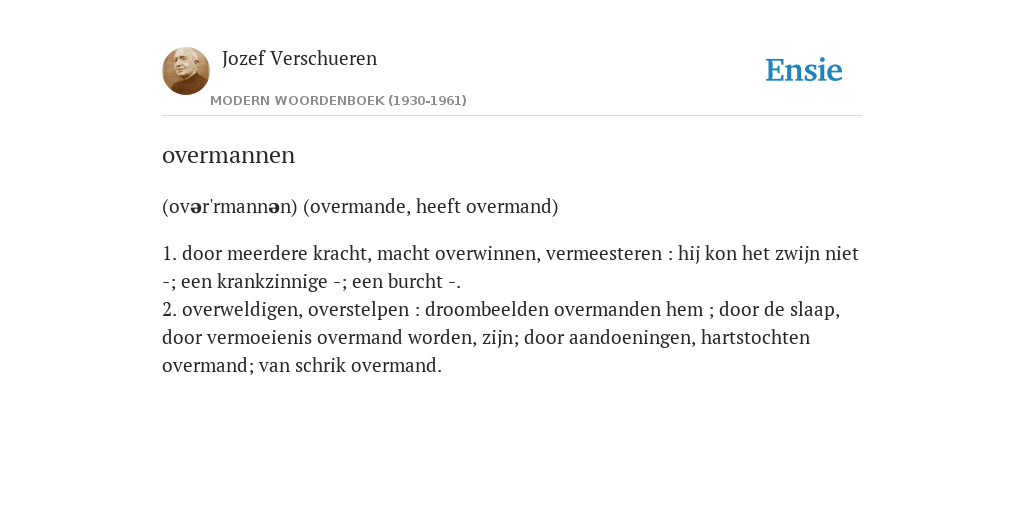 Jozef Verschueren

MODERN WOORDENBOEK (1930-1961)

Ensie

overmannen

(ovər'rmannən) (overmande, heeft overmand)

1. door meerdere kracht, macht overwinnen, vermeesteren : hij kon het zwijn niet -; een krankzinnige -; een burcht -.
2. overweldigen, overstelpen : droombeelden overmanden hem ; door de slaap, door vermoeienis overmand worden, zijn; door aandoeningen, hartstochten overmand; van schrik overmand.